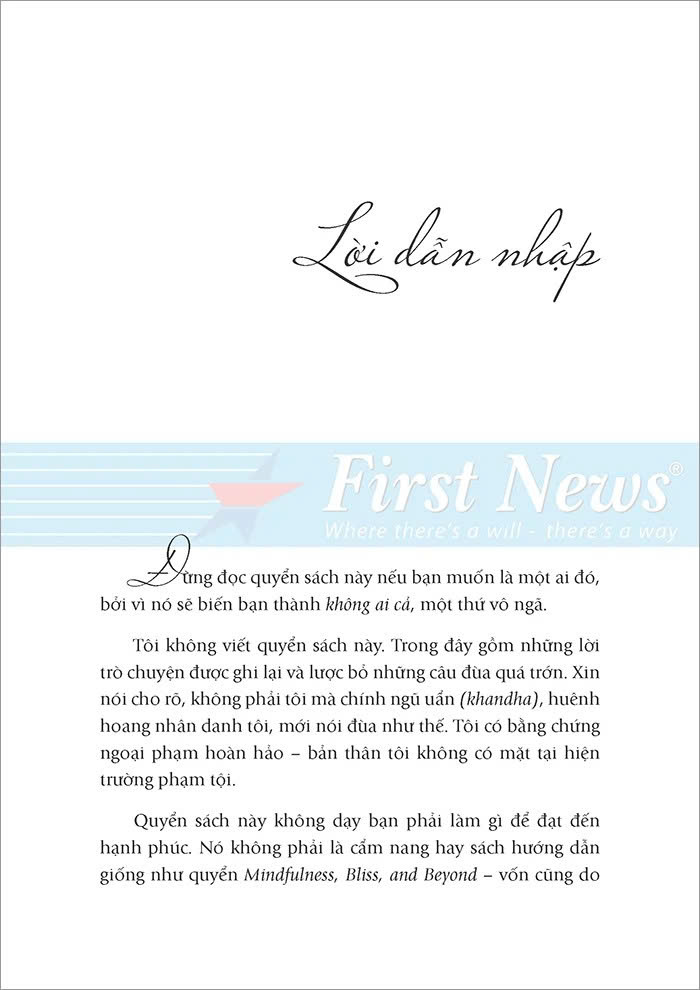 Lời dẫn nhập

Đừng đọc quyển sách này nếu bạn muốn là một ai đó, bởi vì nó sẽ biến bạn thành không ai cả, một thứ vô ngã.

Tôi không viết quyển sách này. Trong đây gồm những lời trò chuyện được ghi lại và lược bỏ những câu đùa quá trớn. Xin nói cho rõ, không phải tôi mà chính ngũ uẩn (khandha), huênh hoang nhân danh tôi, mới nói đùa như thế. Tôi có bằng chứng ngoại phạm hoàn hảo – bản thân tôi không có mặt tại hiện trường phạm tội.

Quyển sách này không dạy bạn phải làm gì để đạt đến hạnh phúc. Nó không phải là cẩm nang hay sách hướng dẫn giống như quyển Mindfulness, Bliss, and Beyond – vốn cũng do

First News®
Where there's a will - there's a way